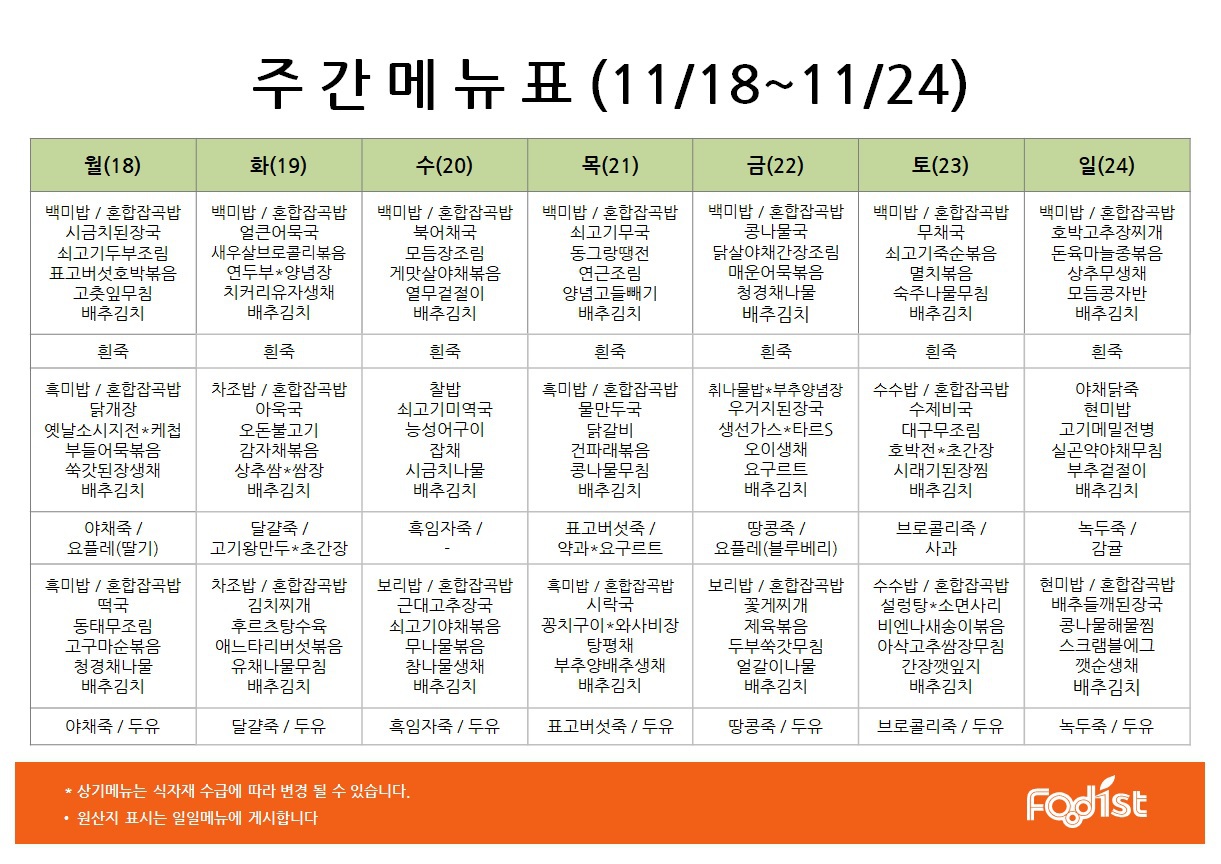 주 간 메 뉴 표 (11/18~11/24)

| 월(18) | 화(19) | 수(20) | 목(21) | 금(22) | 토(23) | 일(24) |
|---|---|---|---|---|---|---|
| 백미밥 / 혼합잡곡밥 시금치된장국 쇠고기두부조림 표고버섯호박볶음 고춧잎무침 배추김치 | 백미밥 / 혼합잡곡밥 얼큰어묵국 새우살브로콜리볶음 연두부*양념장 치커리유자생채 배추김치 | 백미밥 / 혼합잡곡밥 북어채국 모듬장조림 게맛살야채볶음 열무겉절이 배추김치 | 백미밥 / 혼합잡곡밥 쇠고기무국 동그랑땡전 연근조림 양념고들빼기 배추김치 | 백미밥 / 혼합잡곡밥 콩나물국 닭살야채간장조림 매운어묵볶음 청경채나물 배추김치 | 백미밥 / 혼합잡곡밥 무채국 쇠고기죽순볶음 멸치볶음 숙주나물무침 배추김치 | 백미밥 / 혼합잡곡밥 호박고추장찌개 돈육마늘종볶음 상추무생채 모듬콩자반 배추김치 |
| 흰죽 | 흰죽 | 흰죽 | 흰죽 | 흰죽 | 흰죽 | 흰죽 |
| 흑미밥 / 혼합잡곡밥 닭개장 옛날소시지전*케첩 부들어묵볶음 쑥갓된장생채 배추김치 | 차조밥 / 혼합잡곡밥 아욱국 오돈불고기 감자채볶음 상추쌈*쌈장 배추김치 | 찰밥 쇠고기미역국 능성어구이 잡채 시금치나물 배추김치 | 흑미밥 / 혼합잡곡밥 물만두국 닭갈비 건파래볶음 콩나물무침 배추김치 | 취나물밥*부추양념장 우거지된장국 생선가스*타르S 오이생채 요구르트 배추김치 | 수수밥 / 혼합잡곡밥 수제비국 대구무조림 호박전*초간장 시래기된장찜 배추김치 | 야채닭죽 현미밥 고기메밀전병 실곤약야채무침 부추겉절이 배추김치 |
| 야채죽 / 요플레(딸기) | 달걀죽 / 고기왕만두*초간장 | 흑임자죽 / - | 표고버섯죽 / 약과*요구르트 | 땅콩죽 / 요플레(블루베리) | 브로콜리죽 / 사과 | 녹두죽 / 감귤 |
| 흑미밥 / 혼합잡곡밥 떡국 동태무조림 고구마순볶음 청경채나물 배추김치 | 차조밥 / 혼합잡곡밥 김치찌개 후르츠탕수육 애느타리버섯볶음 유채나물무침 배추김치 | 보리밥 / 혼합잡곡밥 근대고추장국 쇠고기야채볶음 무나물볶음 참나물생채 배추김치 | 흑미밥 / 혼합잡곡밥 시락국 꽁치구이*와사비장 탕평채 부추양배추생채 배추김치 | 보리밥 / 혼합잡곡밥 꽃게찌개 제육볶음 두부쑥갓무침 얼갈이나물 배추김치 | 수수밥 / 혼합잡곡밥 설렁탕*소면사리 비엔나새송이볶음 아삭고추쌈장무침 간장깻잎지 배추김치 | 현미밥 / 혼합잡곡밥 배추들깨된장국 콩나물해물찜 스크램블에그 깻순생채 배추김치 |
| 야채죽 / 두유 | 달걀죽 / 두유 | 흑임자죽 / 두유 | 표고버섯죽 / 두유 | 땅콩죽 / 두유 | 브로콜리죽 / 두유 | 녹두죽 / 두유 |

* 상기메뉴는 식자재 수급에 따라 변경 될 수 있습니다.
• 원산지 표시는 일일메뉴에 게시합니다

Foodist